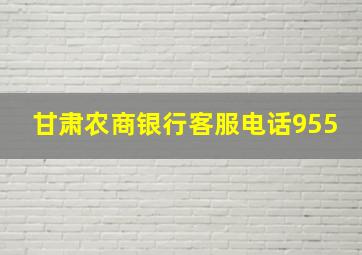 甘肃农商银行客服电话955